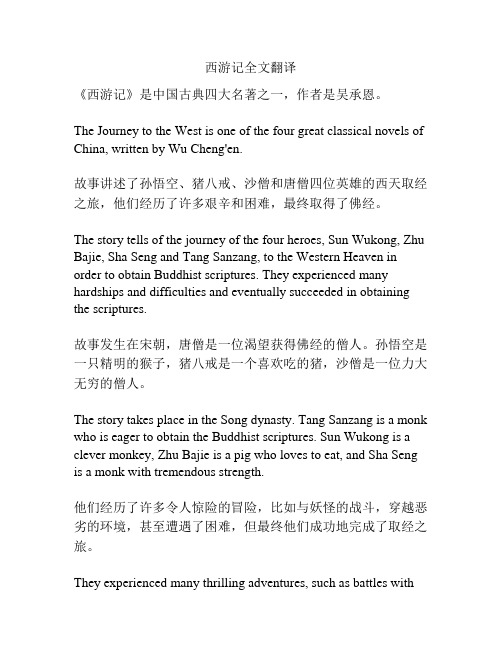 西游记全文翻译

《西游记》是中国古典四大名著之一，作者是吴承恩。

The Journey to the West is one of the four great classical novels of China, written by Wu Cheng'en.

故事讲述了孙悟空、猪八戒、沙僧和唐僧四位英雄的西天取经之旅，他们经历了许多艰辛和困难，最终取得了佛经。

The story tells of the journey of the four heroes, Sun Wukong, Zhu Bajie, Sha Seng and Tang Sanzang, to the Western Heaven in order to obtain Buddhist scriptures. They experienced many hardships and difficulties and eventually succeeded in obtaining the scriptures.

故事发生在宋朝，唐僧是一位渴望获得佛经的僧人。孙悟空是一只精明的猴子，猪八戒是一个喜欢吃的猪，沙僧是一位力大无穷的僧人。

The story takes place in the Song dynasty. Tang Sanzang is a monk who is eager to obtain the Buddhist scriptures. Sun Wukong is a clever monkey, Zhu Bajie is a pig who loves to eat, and Sha Seng is a monk with tremendous strength.

他们经历了许多令人惊险的冒险，比如与妖怪的战斗，穿越恶劣的环境，甚至遭遇了困难，但最终他们成功地完成了取经之旅。

They experienced many thrilling adventures, such as battles with